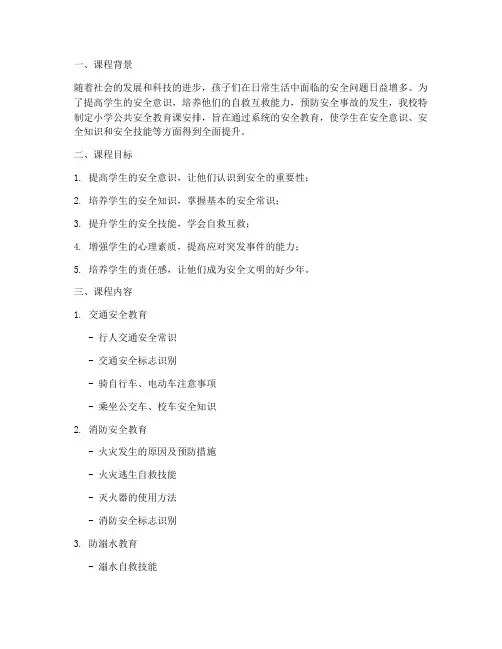 一、课程背景

随着社会的发展和科技的进步，孩子们在日常生活中面临的安全问题日益增多。为了提高学生的安全意识，培养他们的自救互救能力，预防安全事故的发生，我校特制定小学公共安全教育课安排，旨在通过系统的安全教育，使学生在安全意识、安全知识和安全技能等方面得到全面提升。

二、课程目标

1. 提高学生的安全意识，让他们认识到安全的重要性；

2. 培养学生的安全知识，掌握基本的安全常识；

3. 提升学生的安全技能，学会自救互救；

4. 增强学生的心理素质，提高应对突发事件的能力；

5. 培养学生的责任感，让他们成为安全文明的好少年。

三、课程内容

1. 交通安全教育

- 行人交通安全常识

- 交通安全标志识别

- 骑自行车、电动车注意事项

- 乘坐公交车、校车安全知识

2. 消防安全教育

- 火灾发生的原因及预防措施

- 火灾逃生自救技能

- 灭火器的使用方法

- 消防安全标志识别

3. 防溺水教育

- 溺水自救技能